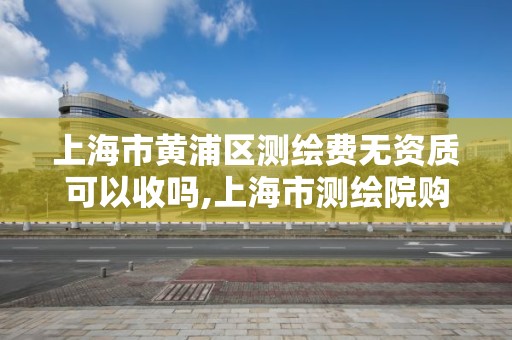 上海市黄浦区测绘费无资质可以收吗,上海市测绘院购